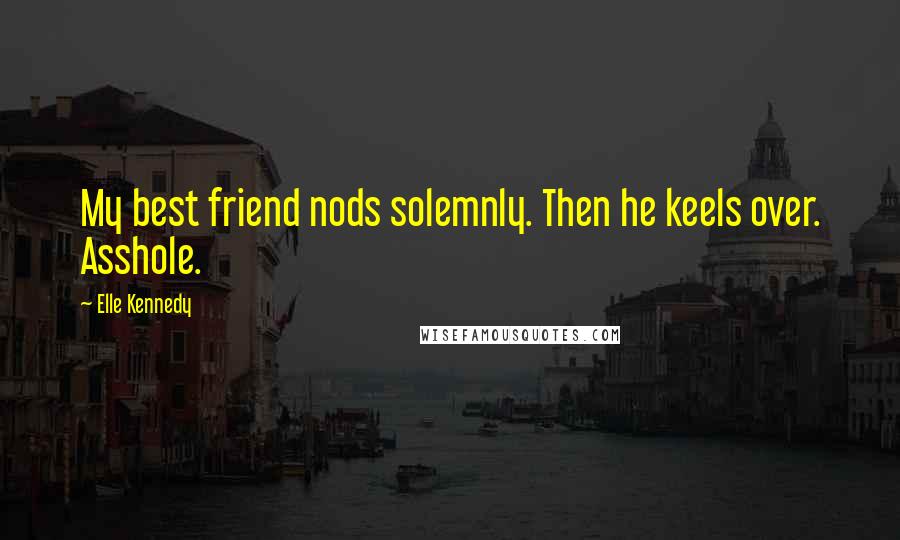 My best friend nods solemnly. Then he keels over. Asshole.

~ Elle Kennedy

WISEFAMOUSQUOTES.COM